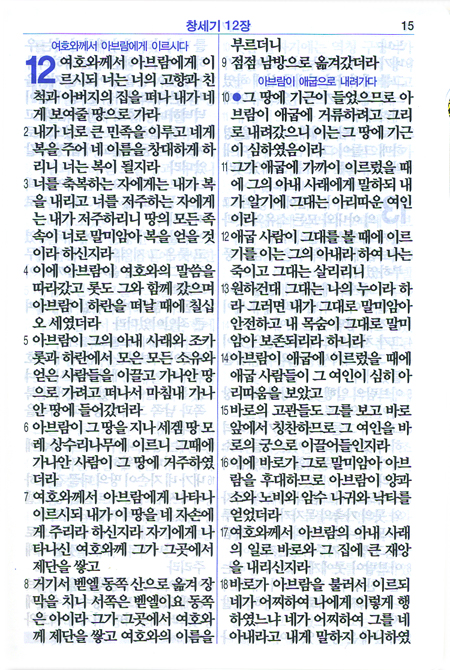 창세기 12장 15

여호와께서 아브람에게 이르시다

12 여호와께서 아브람에게 이르시되 너는 너의 고향과 친척과 아버지의 집을 떠나 내가 네게 보여줄 땅으로 가라

2 내가 너로 큰 민족을 이루고 네게 복을 주어 네 이름을 창대하게 하리니 너는 복이 될지라

3 너를 축복하는 자에게는 내가 복을 내리고 너를 저주하는 자에게는 내가 저주하리니 땅의 모든 족속이 너로 말미암아 복을 얻을 것이라 하신지라

4 이에 아브람이 여호와의 말씀을 따라갔고 롯도 그와 함께 갔으며 아브람이 하란을 떠날 때에 칠십오 세였더라

5 아브람이 그의 아내 사래와 조카 롯과 하란에서 모은 모든 소유와 얻은 사람들을 이끌고 가나안 땅으로 가려고 떠나서 마침내 가나안 땅에 들어갔더라

6 아브람이 그 땅을 지나 세겜 땅 모레 상수리나무에 이르니 그때에 가나안 사람이 그 땅에 거주하였더라

7 여호와께서 아브람에게 나타나 이르시되 내가 이 땅을 네 자손에게 주리라 하신지라 자기에게 나타나신 여호와께 그가 그곳에서 제단을 쌓고

8 거기서 벧엘 동쪽 산으로 옮겨 장막을 치니 서쪽은 벧엘이요 동쪽은 아이라 그가 그곳에서 여호와께 제단을 쌓고 여호와의 이름을 부르더니

9 점점 남방으로 옮겨갔더라

아브람이 애굽으로 내려가다

10 ●그 땅에 기근이 들었으므로 아브람이 애굽에 거류하려고 그리로 내려갔으니 이는 그 땅에 기근이 심하였음이라

11 그가 애굽에 가까이 이르렀을 때에 그의 아내 사래에게 말하되 내가 알기에 그대는 아리따운 여인이라

12 애굽 사람이 그대를 볼 때에 이르기를 이는 그의 아내라 하여 나는 죽이고 그대는 살리리니

13 원하건대 그대는 나의 누이라 하라 그러면 내가 그대로 말미암아 안전하고 내 목숨이 그대로 말미암아 보존되리라 하니라

14 아브람이 애굽에 이르렀을 때에 애굽 사람들이 그 여인이 심히 아리따움을 보았고

15 바로의 고관들도 그를 보고 바로 앞에서 칭찬하므로 그 여인을 바로의 궁으로 이끌어들인지라

16 이에 바로가 그로 말미암아 아브람을 후대하므로 아브람이 양과 소와 노비와 암수 나귀와 낙타를 얻었더라

17 여호와께서 아브람의 아내 사래의 일로 바로와 그 집에 큰 재앙을 내리신지라

18 바로가 아브람을 불러서 이르되 네가 어찌하여 나에게 이렇게 행하였느냐 네가 어찌하여 그를 네 아내라고 내게 말하지 아니하였